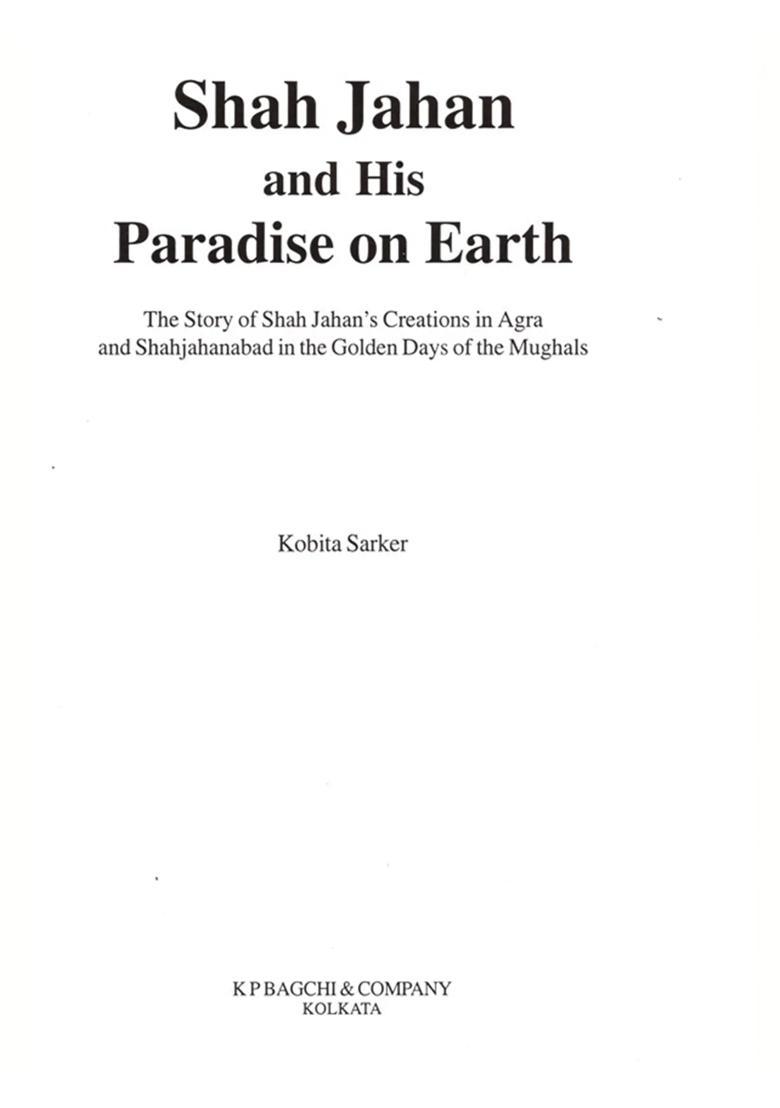 Shah Jahan
and His
Paradise on Earth

The Story of Shah Jahan's Creations in Agra and Shahjahanabad in the Golden Days of the Mughals

Kobita Sarker

K P BAGCHI & COMPANY
KOLKATA